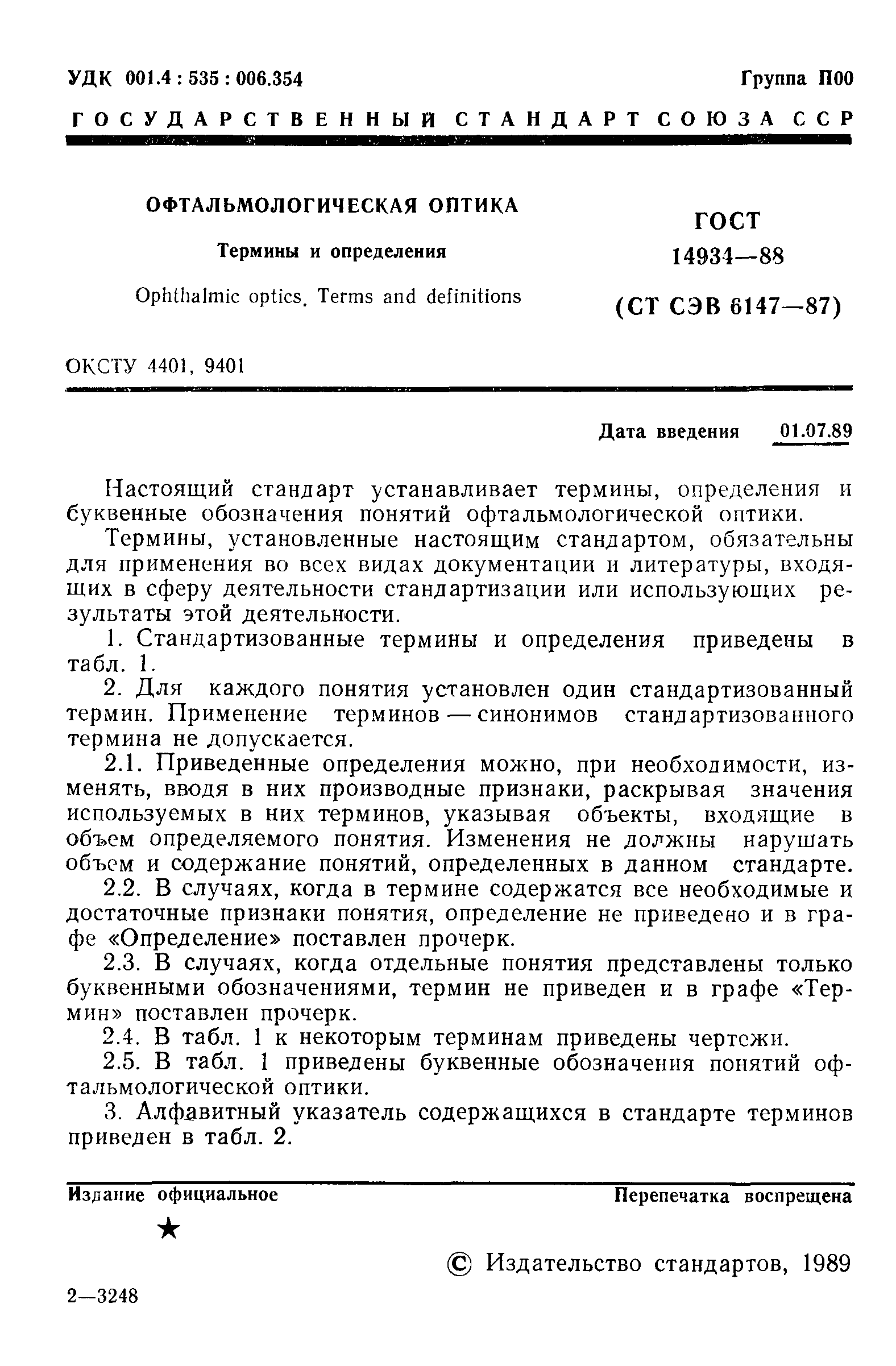 УДК 001.4 : 535 : 006.354 Группа П00

ГОСУДАРСТВЕННЫЙ СТАНДАРТ СОЮЗА ССР

ОФТАЛЬМОЛОГИЧЕСКАЯ ОПТИКА

Термины и определения

Ophthalmic optics. Terms and definitions

ГОСТ 14934—88 (СТ СЭВ 6147—87)

ОКСТУ 4401, 9401

Дата введения 01.07.89

Настоящий стандарт устанавливает термины, определения и буквенные обозначения понятий офтальмологической оптики.

Термины, установленные настоящим стандартом, обязательны для применения во всех видах документации и литературы, входящих в сферу деятельности стандартизации или использующих результаты этой деятельности.

1. Стандартизованные термины и определения приведены в табл. 1.

2. Для каждого понятия установлен один стандартизованный термин. Применение терминов — синонимов стандартизованного термина не допускается.

2.1. Приведенные определения можно, при необходимости, изменять, вводя в них производные признаки, раскрывая значения используемых в них терминов, указывая объекты, входящие в объем определяемого понятия. Изменения не должны нарушать объем и содержание понятий, определенных в данном стандарте.

2.2. В случаях, когда в термине содержатся все необходимые и достаточные признаки понятия, определение не приведено и в графе «Определение» поставлен прочерк.

2.3. В случаях, когда отдельные понятия представлены только буквенными обозначениями, термин не приведен и в графе «Термин» поставлен прочерк.

2.4. В табл. 1 к некоторым терминам приведены чертежи.

2.5. В табл. 1 приведены буквенные обозначения понятий офтальмологической оптики.

3. Алфавитный указатель содержащихся в стандарте терминов приведен в табл. 2.

Издание официальное Перепечатка воспрещена

★

© Издательство стандартов, 1989

2—3248